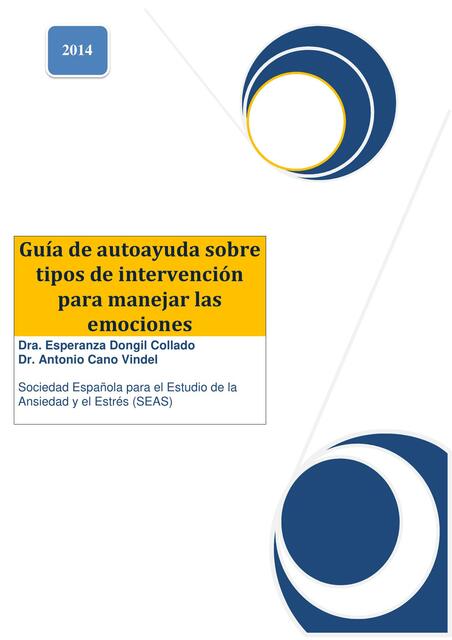 2014

Guía de autoayuda sobre tipos de intervención para manejar las emociones

Dra. Esperanza Dongil Collado
Dr. Antonio Cano Vindel

Sociedad Española para el Estudio de la Ansiedad y el Estrés (SEAS)